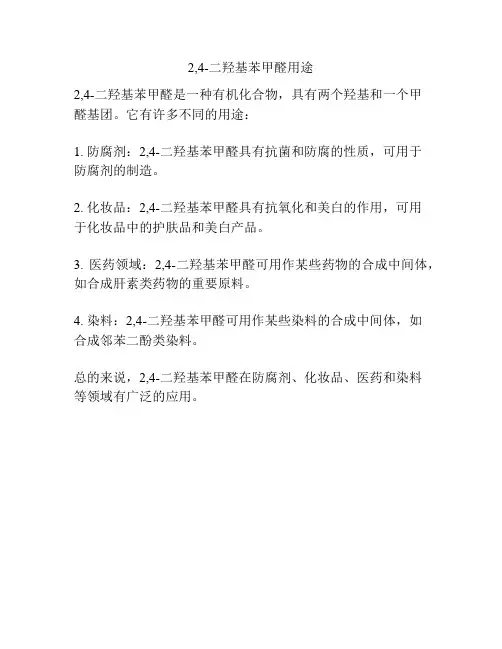 2,4-二羟基苯甲醛用途

2,4-二羟基苯甲醛是一种有机化合物，具有两个羟基和一个甲醛基团。它有许多不同的用途：

1. 防腐剂：2,4-二羟基苯甲醛具有抗菌和防腐的性质，可用于防腐剂的制造。

2. 化妆品：2,4-二羟基苯甲醛具有抗氧化和美白的作用，可用于化妆品中的护肤品和美白产品。

3. 医药领域：2,4-二羟基苯甲醛可用作某些药物的合成中间体，如合成肝素类药物的重要原料。

4. 染料：2,4-二羟基苯甲醛可用作某些染料的合成中间体，如合成邻苯二酚类染料。

总的来说，2,4-二羟基苯甲醛在防腐剂、化妆品、医药和染料等领域有广泛的应用。